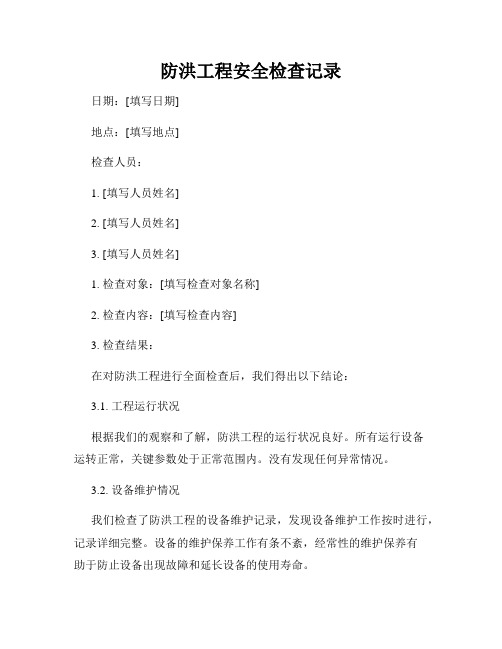 防洪工程安全检查记录

日期：[填写日期]

地点：[填写地点]

检查人员：

1. [填写人员姓名]

2. [填写人员姓名]

3. [填写人员姓名]

1. 检查对象：[填写检查对象名称]

2. 检查内容：[填写检查内容]

3. 检查结果：

在对防洪工程进行全面检查后，我们得出以下结论：

3.1. 工程运行状况

根据我们的观察和了解，防洪工程的运行状况良好。所有运行设备运转正常，关键参数处于正常范围内。没有发现任何异常情况。

3.2. 设备维护情况

我们检查了防洪工程的设备维护记录，发现设备维护工作按时进行，记录详细完整。设备的维护保养工作有条不紊，经常性的维护保养有助于防止设备出现故障和延长设备的使用寿命。